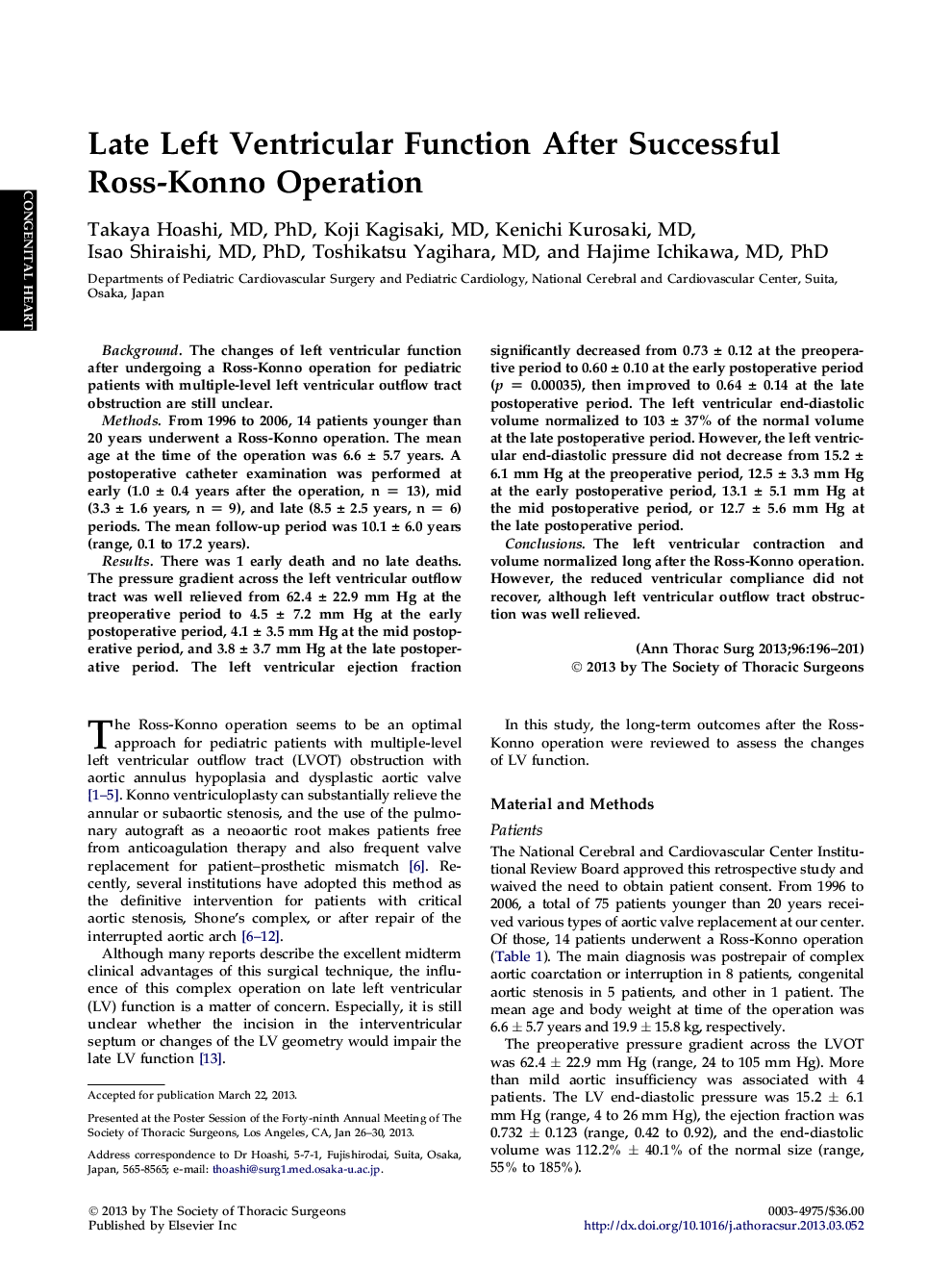 CONGENITAL HEART

Late Left Ventricular Function After Successful Ross-Konno Operation

Takaya Hoashi, MD, PhD, Koji Kagisaki, MD, Kenichi Kurosaki, MD, Isao Shiraishi, MD, PhD, Toshikatsu Yagihara, MD, and Hajime Ichikawa, MD, PhD

Departments of Pediatric Cardiovascular Surgery and Pediatric Cardiology, National Cerebral and Cardiovascular Center, Suita, Osaka, Japan

Background. The changes of left ventricular function after undergoing a Ross-Konno operation for pediatric patients with multiple-level left ventricular outflow tract obstruction are still unclear.

Methods. From 1996 to 2006, 14 patients younger than 20 years underwent a Ross-Konno operation. The mean age at the time of the operation was 6.6 ± 5.7 years. A postoperative catheter examination was performed at early (1.0 ± 0.4 years after the operation, n = 13), mid (3.3 ± 1.6 years, n = 9), and late (8.5 ± 2.5 years, n = 6) periods. The mean follow-up period was 10.1 ± 6.0 years (range, 0.1 to 17.2 years).

Results. There was 1 early death and no late deaths. The pressure gradient across the left ventricular outflow tract was well relieved from 62.4 ± 22.9 mm Hg at the preoperative period to 4.5 ± 7.2 mm Hg at the early postoperative period, 4.1 ± 3.5 mm Hg at the mid postoperative period, and 3.8 ± 3.7 mm Hg at the late postoperative period. The left ventricular ejection fraction significantly decreased from 0.73 ± 0.12 at the preoperative period to 0.60 ± 0.10 at the early postoperative period ($p$ = 0.00035), then improved to 0.64 ± 0.14 at the late postoperative period. The left ventricular end-diastolic volume normalized to 103 ± 37% of the normal volume at the late postoperative period. However, the left ventricular end-diastolic pressure did not decrease from 15.2 ± 6.1 mm Hg at the preoperative period, 12.5 ± 3.3 mm Hg at the early postoperative period, 13.1 ± 5.1 mm Hg at the mid postoperative period, or 12.7 ± 5.6 mm Hg at the late postoperative period.

Conclusions. The left ventricular contraction and volume normalized long after the Ross-Konno operation. However, the reduced ventricular compliance did not recover, although left ventricular outflow tract obstruction was well relieved.

(Ann Thorac Surg 2013;96:196–201)
© 2013 by The Society of Thoracic Surgeons

The Ross-Konno operation seems to be an optimal approach for pediatric patients with multiple-level left ventricular outflow tract (LVOT) obstruction with aortic annulus hypoplasia and dysplastic aortic valve [1–5]. Konno ventriculoplasty can substantially relieve the annular or subaortic stenosis, and the use of the pulmonary autograft as a neoaortic root makes patients free from anticoagulation therapy and also frequent valve replacement for patient–prosthetic mismatch [6]. Recently, several institutions have adopted this method as the definitive intervention for patients with critical aortic stenosis, Shone's complex, or after repair of the interrupted aortic arch [6–12].

Although many reports describe the excellent midterm clinical advantages of this surgical technique, the influence of this complex operation on late left ventricular (LV) function is a matter of concern. Especially, it is still unclear whether the incision in the interventricular septum or changes of the LV geometry would impair the late LV function [13].

Accepted for publication March 22, 2013.

Presented at the Poster Session of the Forty-ninth Annual Meeting of The Society of Thoracic Surgeons, Los Angeles, CA, Jan 26–30, 2013.

Address correspondence to Dr Hoashi, 5-7-1, Fujishirodai, Suita, Osaka, Japan, 565-8565; e-mail: thoashi@surg1.med.osaka-u.ac.jp.

In this study, the long-term outcomes after the Ross-Konno operation were reviewed to assess the changes of LV function.

Material and Methods

Patients

The National Cerebral and Cardiovascular Center Institutional Review Board approved this retrospective study and waived the need to obtain patient consent. From 1996 to 2006, a total of 75 patients younger than 20 years received various types of aortic valve replacement at our center. Of those, 14 patients underwent a Ross-Konno operation (Table 1). The main diagnosis was postrepair of complex aortic coarctation or interruption in 8 patients, congenital aortic stenosis in 5 patients, and other in 1 patient. The mean age and body weight at time of the operation was 6.6 ± 5.7 years and 19.9 ± 15.8 kg, respectively.

The preoperative pressure gradient across the LVOT was 62.4 ± 22.9 mm Hg (range, 24 to 105 mm Hg). More than mild aortic insufficiency was associated with 4 patients. The LV end-diastolic pressure was 15.2 ± 6.1 mm Hg (range, 4 to 26 mm Hg), the ejection fraction was 0.732 ± 0.123 (range, 0.42 to 0.92), and the end-diastolic volume was 112.2% ± 40.1% of the normal size (range, 55% to 185%).

© 2013 by The Society of Thoracic Surgeons
Published by Elsevier Inc

0003-4975/$36.00
http://dx.doi.org/10.1016/j.athoracsur.2013.03.052